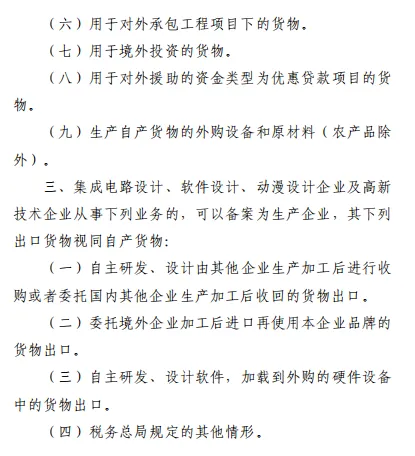 （六）用于对外承包工程项目下的货物。

（七）用于境外投资的货物。

（八）用于对外援助的资金类型为优惠贷款项目的货物。

（九）生产自产货物的外购设备和原材料（农产品除外）。

三、集成电路设计、软件设计、动漫设计企业及高新技术企业从事下列业务的，可以备案为生产企业，其下列出口货物视同自产货物：

（一）自主研发、设计由其他企业生产加工后进行收购或者委托国内其他企业生产加工后收回的货物出口。

（二）委托境外企业加工后进口再使用本企业品牌的货物出口。

（三）自主研发、设计软件，加载到外购的硬件设备中的货物出口。

（四）税务总局规定的其他情形。